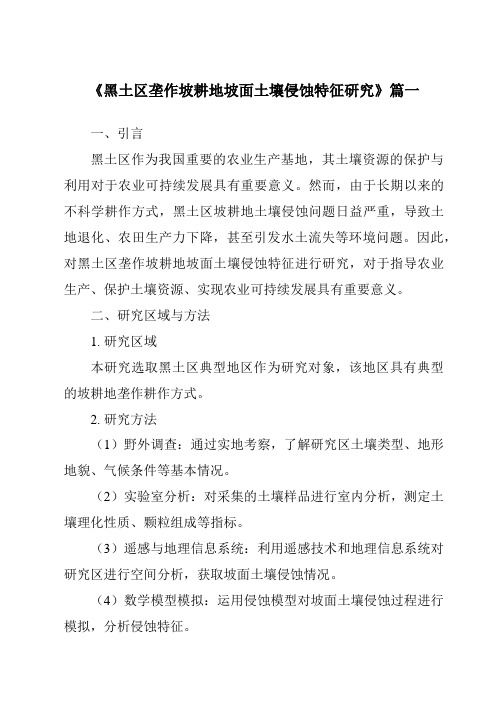 《黑土区垄作坡耕地坡面土壤侵蚀特征研究》篇一

一、引言

黑土区作为我国重要的农业生产基地，其土壤资源的保护与利用对于农业可持续发展具有重要意义。然而，由于长期以来的不科学耕作方式，黑土区坡耕地土壤侵蚀问题日益严重，导致土地退化、农田生产力下降，甚至引发水土流失等环境问题。因此，对黑土区垄作坡耕地坡面土壤侵蚀特征进行研究，对于指导农业生产、保护土壤资源、实现农业可持续发展具有重要意义。

二、研究区域与方法

1. 研究区域

本研究选取黑土区典型地区作为研究对象，该地区具有典型的坡耕地垄作耕作方式。

2. 研究方法

（1）野外调查：通过实地考察，了解研究区土壤类型、地形地貌、气候条件等基本情况。

（2）实验室分析：对采集的土壤样品进行室内分析，测定土壤理化性质、颗粒组成等指标。

（3）遥感与地理信息系统：利用遥感技术和地理信息系统对研究区进行空间分析，获取坡面土壤侵蚀情况。

（4）数学模型模拟：运用侵蚀模型对坡面土壤侵蚀过程进行模拟，分析侵蚀特征。